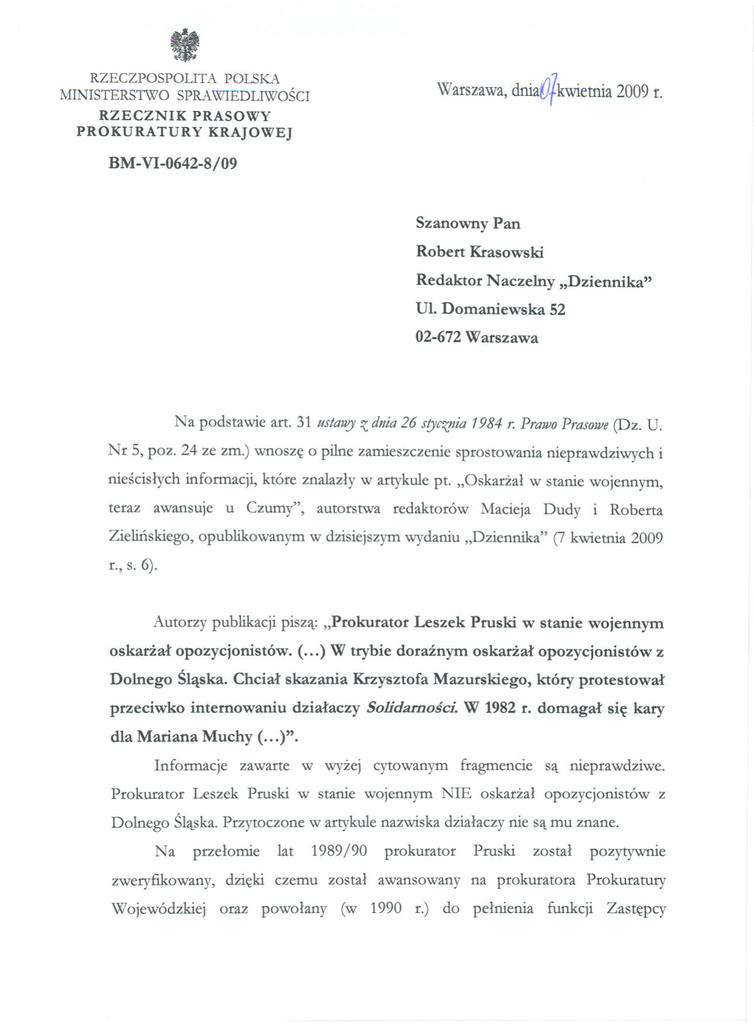 RZECZPOSPOLITA POLSKA
MINISTERSTWO SPRAWIEDLIWOŚCI
RZECZNIK PRASOWY
PROKURATURY KRAJOWEJ

BM-VI-0642-8/09

Warszawa, dnia 07 kwietnia 2009 r.

Szanowny Pan
Robert Krasowski
Redaktor Naczelny „Dziennika"
Ul. Domaniewska 52
02-672 Warszawa

Na podstawie art. 31 ustawy z dnia 26 stycznia 1984 r. Prawo Prasowe (Dz. U. Nr 5, poz. 24 ze zm.) wnoszę o pilne zamieszczenie sprostowania nieprawdziwych i nieścisłych informacji, które znalazły w artykule pt. „Oskarżał w stanie wojennym, teraz awansuje u Czumy", autorstwa redaktorów Macieja Dudy i Roberta Zielińskiego, opublikowanym w dzisiejszym wydaniu „Dziennika" (7 kwietnia 2009 r., s. 6).

Autorzy publikacji piszą: „Prokurator Leszek Pruski w stanie wojennym oskarżał opozycjonistów. (...) W trybie doraźnym oskarżał opozycjonistów z Dolnego Śląska. Chciał skazania Krzysztofa Mazurskiego, który protestował przeciwko internowaniu działaczy Solidarności. W 1982 r. domagał się kary dla Mariana Muchy (...)".

Informacje zawarte w wyżej cytowanym fragmencie są nieprawdziwe. Prokurator Leszek Pruski w stanie wojennym NIE oskarżał opozycjonistów z Dolnego Śląska. Przytoczone w artykule nazwiska działaczy nie są mu znane.

Na przełomie lat 1989/90 prokurator Pruski został pozytywnie zweryfikowany, dzięki czemu został awansowany na prokuratora Prokuratury Wojewódzkiej oraz powołany (w 1990 r.) do pełnienia funkcji Zastępcy